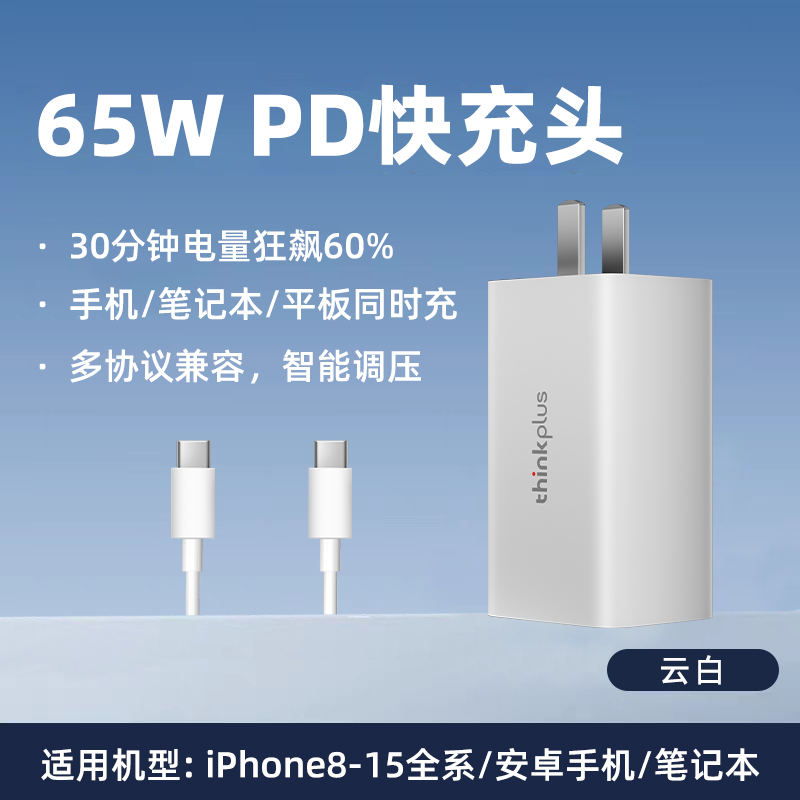 65W PD快充头

· 30分钟电量狂飙60%

· 手机/笔记本/平板同时充

· 多协议兼容，智能调压

thinkplus

云白

适用机型：iPhone8-15全系/安卓手机/笔记本